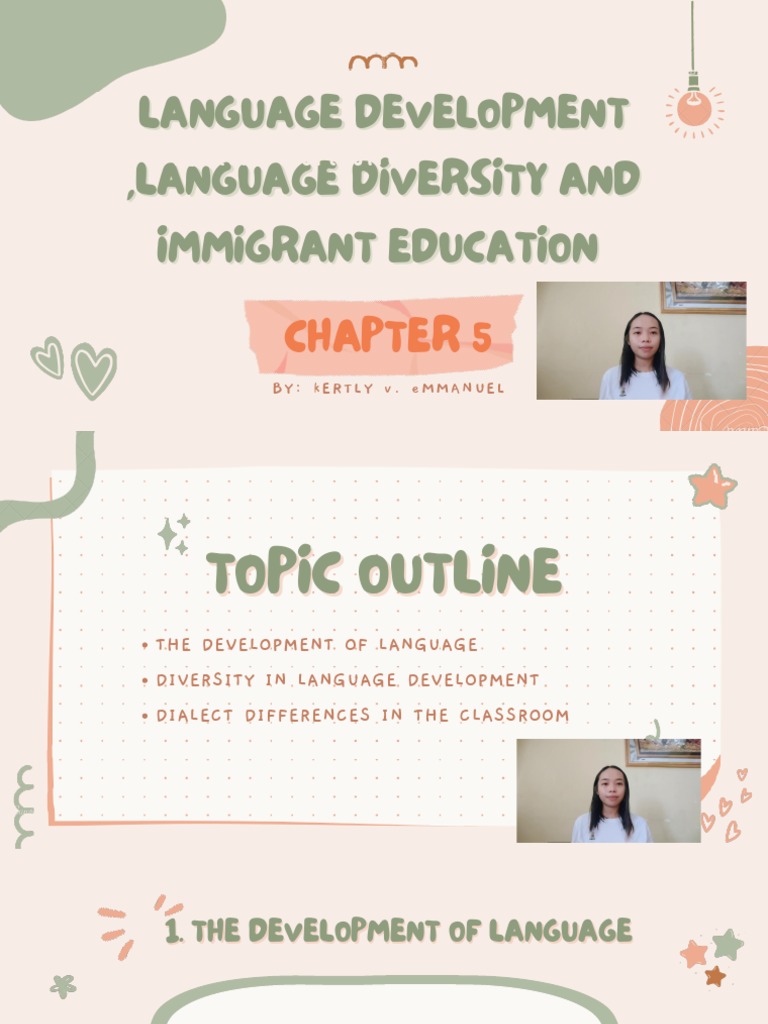 LANGUAGE DEVELOPMENT ,LANGUAGE DIVERSITY AND IMMIGRANT EDUCATION

CHAPTER 5

BY: KERTLY V. EMMANUEL

TOPIC OUTLINE

• THE DEVELOPMENT OF LANGUAGE
• DIVERSITY IN LANGUAGE DEVELOPMENT
• DIALECT DIFFERENCES IN THE CLASSROOM

1. THE DEVELOPMENT OF LANGUAGE